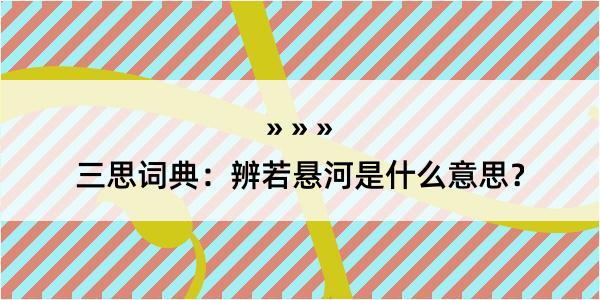 » » »

三思词典：辨若悬河是什么意思？